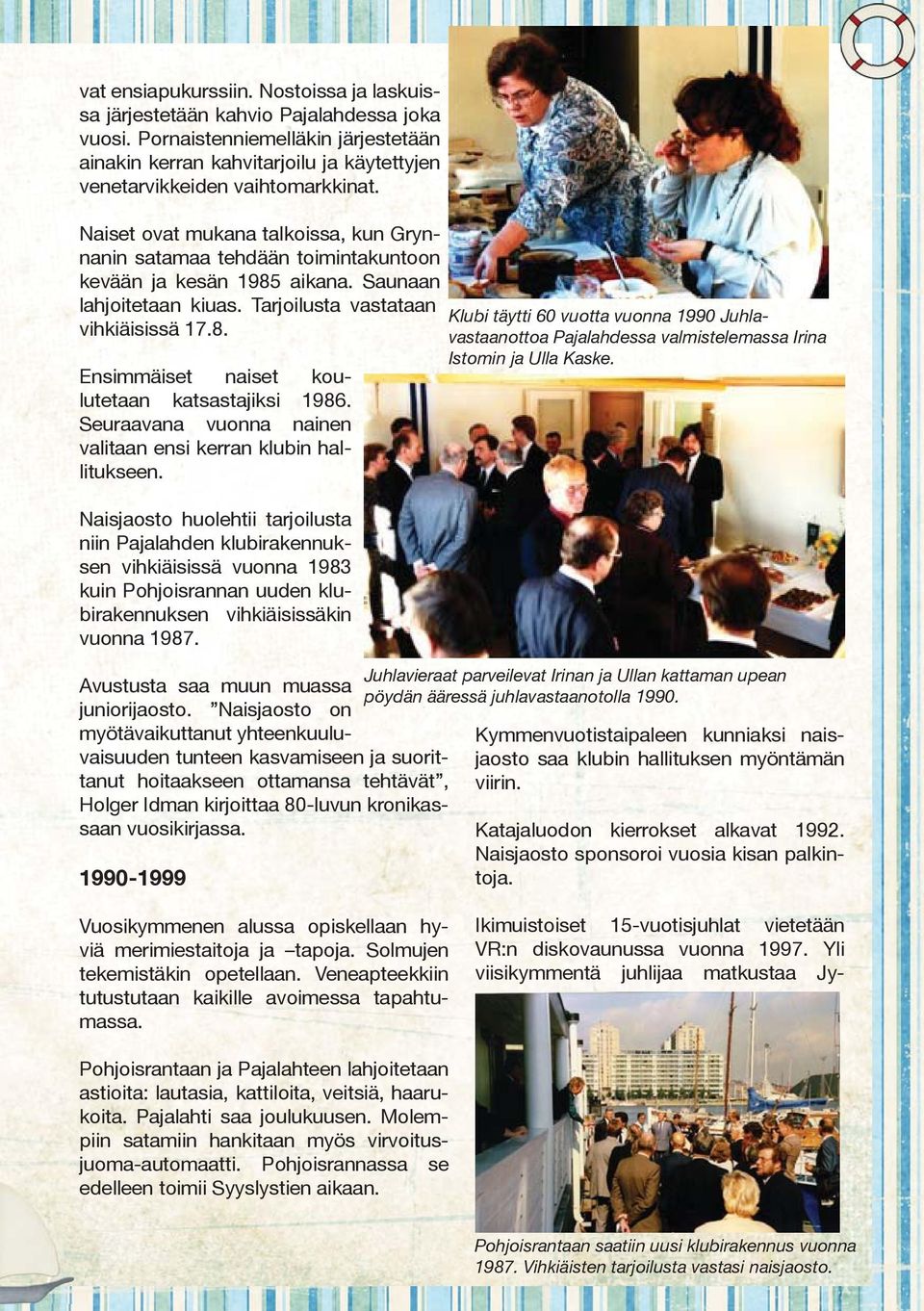 vat ensiapukurssiin. Nostoissa ja laskuissa järjestetään kahvio Pajalahdessa joka vuosi. Pornaistenniemelläkin järjestetään ainakin kerran kahvitarjoilu ja käytettyjen venetarvikkeiden vaihtomarkkinat.

Naiset ovat mukana talkoissa, kun Grynnanin satamaa tehdään toimintakuntoon kevään ja kesän 1985 aikana. Saunaan lahjoitetaan kiuas. Tarjoilusta vastataan vihkiäisissä 17.8.

Ensimmäiset naiset koulutetaan katsastajiksi 1986. Seuraavana vuonna nainen valitaan ensi kerran klubin hallitukseen.

Naisjaosto huolehtii tarjoilusta niin Pajalahden klubirakennuksen vihkiäisissä vuonna 1983 kuin Pohjoisrannan uuden klubirakennuksen vihkiäisissäkin vuonna 1987.

Avustusta saa muun muassa juniorijaosto. ”Naisjaosto on myötävaikuttanut yhteenkuuluvaisuuden tunteen kasvamiseen ja suorittanut hoitaakseen ottamansa tehtävät”, Holger Idman kirjoittaa 80-luvun kronikassaan vuosikirjassa.

1990-1999

Vuosikymmenen alussa opiskellaan hyviä merimiestaitoja ja –tapoja. Solmujen tekemistäkin opetellaan. Veneapteekkiin tutustutaan kaikille avoimessa tapahtumassa.

Pohjoisrantaan ja Pajalahteen lahjoitetaan astioita: lautasia, kattiloita, veitsiä, haarukoita. Pajalahti saa joulukuusen. Molempiin satamiin hankitaan myös virvoitusjuoma-automaatti. Pohjoisrannassa se edelleen toimii Syyslystien aikaan.

Klubi täytti 60 vuotta vuonna 1990 Juhlavastaanottoa Pajalahdessa valmistelemassa Irina Istomin ja Ulla Kaske.

Juhlavieraat parveilevat Irinan ja Ullan kattaman upean pöydän ääressä juhlavastaanotolla 1990.

Kymmenvuotistaipaleen kunniaksi naisjaosto saa klubin hallituksen myöntämän viirin.

Katajaluodon kierrokset alkavat 1992. Naisjaosto sponsoroi vuosia kisan palkintoja.

Ikimuistoiset 15-vuotisjuhlat vietetään VR:n diskovaunussa vuonna 1997. Yli viisikymmentä juhlijaa matkustaa Jy-

Pohjoisrantaan saatiin uusi klubirakennus vuonna 1987. Vihkiäisten tarjoilusta vastasi naisjaosto.